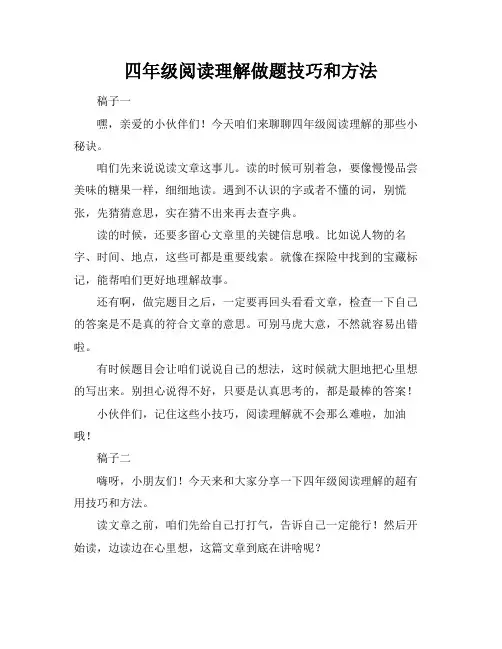 四年级阅读理解做题技巧和方法

稿子一

嘿，亲爱的小伙伴们！今天咱们来聊聊四年级阅读理解的那些小秘诀。

咱们先来说说读文章这事儿。读的时候可别着急，要像慢慢品尝美味的糖果一样，细细地读。遇到不认识的字或者不懂的词，别慌张，先猜猜意思，实在猜不出来再去查字典。

读的时候，还要多留心文章里的关键信息哦。比如说人物的名字、时间、地点，这些可都是重要线索。就像在探险中找到的宝藏标记，能帮咱们更好地理解故事。

还有啊，做完题目之后，一定要再回头看看文章，检查一下自己的答案是不是真的符合文章的意思。可别马虎大意，不然就容易出错啦。

有时候题目会让咱们说说自己的想法，这时候就大胆地把心里想的写出来。别担心说得不好，只要是认真思考的，都是最棒的答案！

小伙伴们，记住这些小技巧，阅读理解就不会那么难啦，加油哦！

稿子二

嗨呀，小朋友们！今天来和大家分享一下四年级阅读理解的超有用技巧和方法。

读文章之前，咱们先给自己打打气，告诉自己一定能行！然后开始读，边读边在心里想，这篇文章到底在讲啥呢？